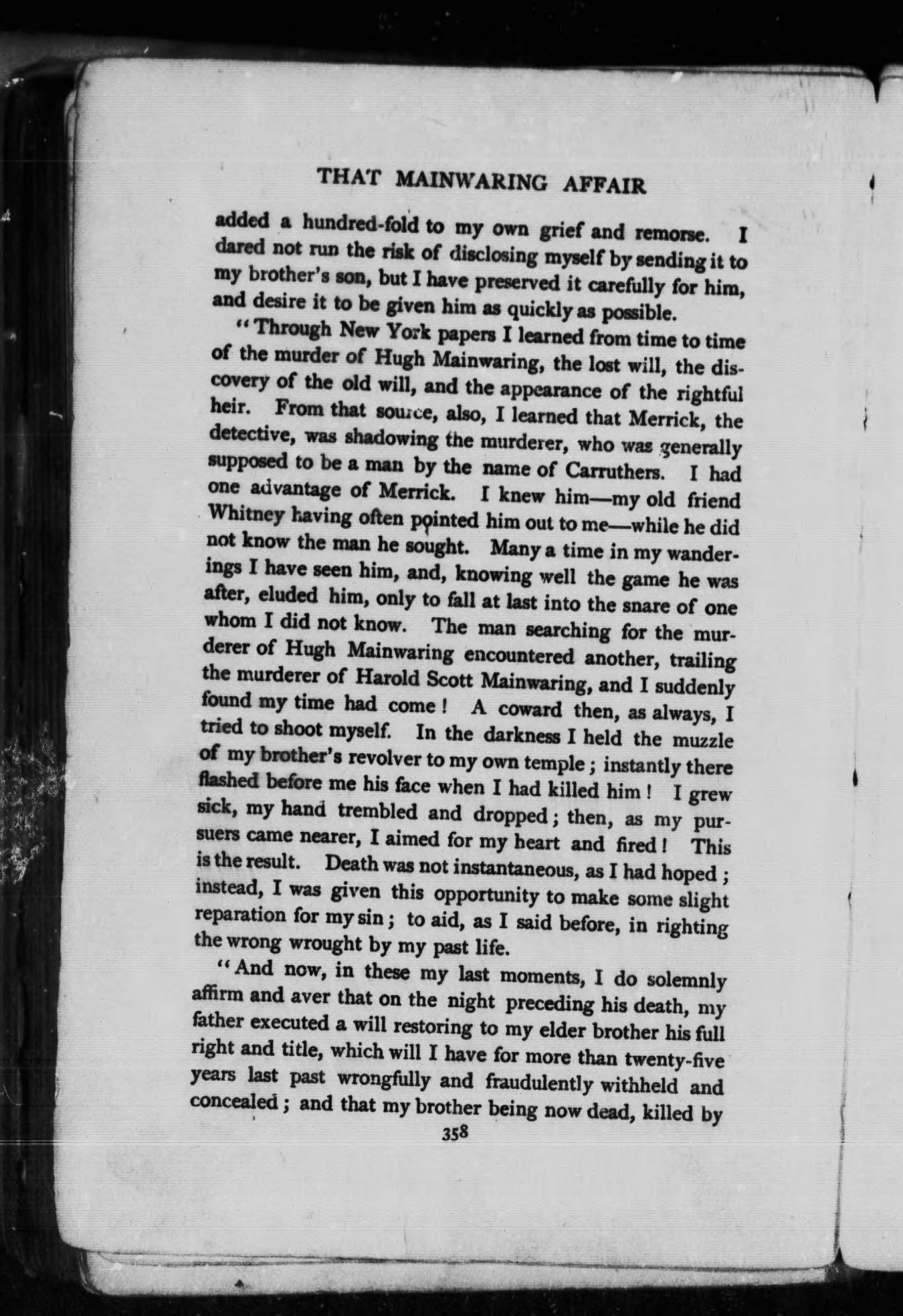 THAT MAINWARING AFFAIR

added a hundred-fold to my own grief and remorse. I dared not run the risk of disclosing myself by sending it to my brother's son, but I have preserved it carefully for him, and desire it to be given him as quickly as possible.

"Through New York papers I learned from time to time of the murder of Hugh Mainwaring, the lost will, the discovery of the old will, and the appearance of the rightful heir. From that source, also, I learned that Merrick, the detective, was shadowing the murderer, who was generally supposed to be a man by the name of Carruthers. I had one advantage of Merrick. I knew him—my old friend Whitney having often pointed him out to me—while he did not know the man he sought. Many a time in my wanderings I have seen him, and, knowing well the game he was after, eluded him, only to fall at last into the snare of one whom I did not know. The man searching for the murderer of Hugh Mainwaring encountered another, trailing the murderer of Harold Scott Mainwaring, and I suddenly found my time had come! A coward then, as always, I tried to shoot myself. In the darkness I held the muzzle of my brother's revolver to my own temple; instantly there flashed before me his face when I had killed him! I grew sick, my hand trembled and dropped; then, as my pursuers came nearer, I aimed for my heart and fired! This is the result. Death was not instantaneous, as I had hoped; instead, I was given this opportunity to make some slight reparation for my sin; to aid, as I said before, in righting the wrong wrought by my past life.

"And now, in these my last moments, I do solemnly affirm and aver that on the night preceding his death, my father executed a will restoring to my elder brother his full right and title, which will I have for more than twenty-five years last past wrongfully and fraudulently withheld and concealed; and that my brother being now dead, killed by

358